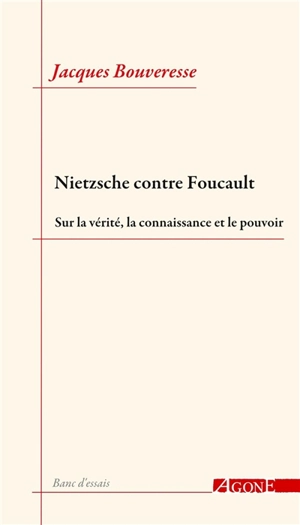 Jacques Bouveresse

Nietzsche contre Foucault

Sur la vérité, la connaissance et le pouvoir

Banc d'essais

AGONE